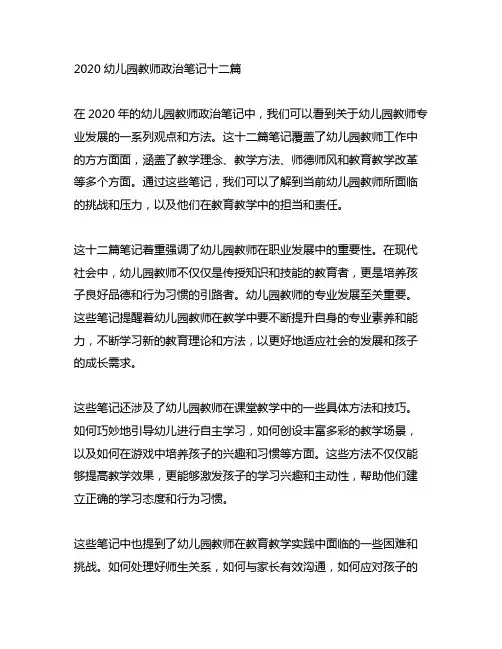 2020 幼儿园教师政治笔记十二篇

在 2020 年的幼儿园教师政治笔记中，我们可以看到关于幼儿园教师专业发展的一系列观点和方法。这十二篇笔记覆盖了幼儿园教师工作中的方方面面，涵盖了教学理念、教学方法、师德师风和教育教学改革等多个方面。通过这些笔记，我们可以了解到当前幼儿园教师所面临的挑战和压力，以及他们在教育教学中的担当和责任。

这十二篇笔记着重强调了幼儿园教师在职业发展中的重要性。在现代社会中，幼儿园教师不仅仅是传授知识和技能的教育者，更是培养孩子良好品德和行为习惯的引路者。幼儿园教师的专业发展至关重要。这些笔记提醒着幼儿园教师在教学中要不断提升自身的专业素养和能力，不断学习新的教育理论和方法，以更好地适应社会的发展和孩子的成长需求。

这些笔记还涉及了幼儿园教师在课堂教学中的一些具体方法和技巧。如何巧妙地引导幼儿进行自主学习，如何创设丰富多彩的教学场景，以及如何在游戏中培养孩子的兴趣和习惯等方面。这些方法不仅仅能够提高教学效果，更能够激发孩子的学习兴趣和主动性，帮助他们建立正确的学习态度和行为习惯。

这些笔记中也提到了幼儿园教师在教育教学实践中面临的一些困难和挑战。如何处理好师生关系，如何与家长有效沟通，如何应对孩子的